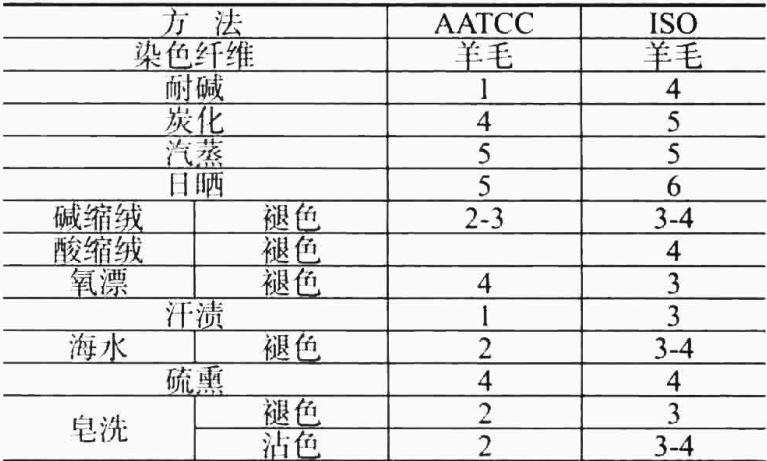 | 方 法 | | AATCC | ISO |
|---|---|---|---|
| 染色纤维 | | 羊毛 | 羊毛 |
| 耐碱 | | 1 | 4 |
| 炭化 | | 4 | 5 |
| 汽蒸 | | 5 | 5 |
| 日晒 | | 5 | 6 |
| 碱缩绒 | 褪色 | 2-3 | 3-4 |
| 酸缩绒 | 褪色 | | 4 |
| 氧漂 | 褪色 | 4 | 3 |
| 汗渍 | | 1 | 3 |
| 海水 | 褪色 | 2 | 3-4 |
| 硫熏 | | 4 | 4 |
| 皂洗 | 褪色 | 2 | 3 |
| | 沾色 | 2 | 3-4 |